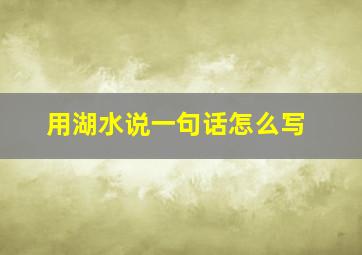 用湖水说一句话怎么写